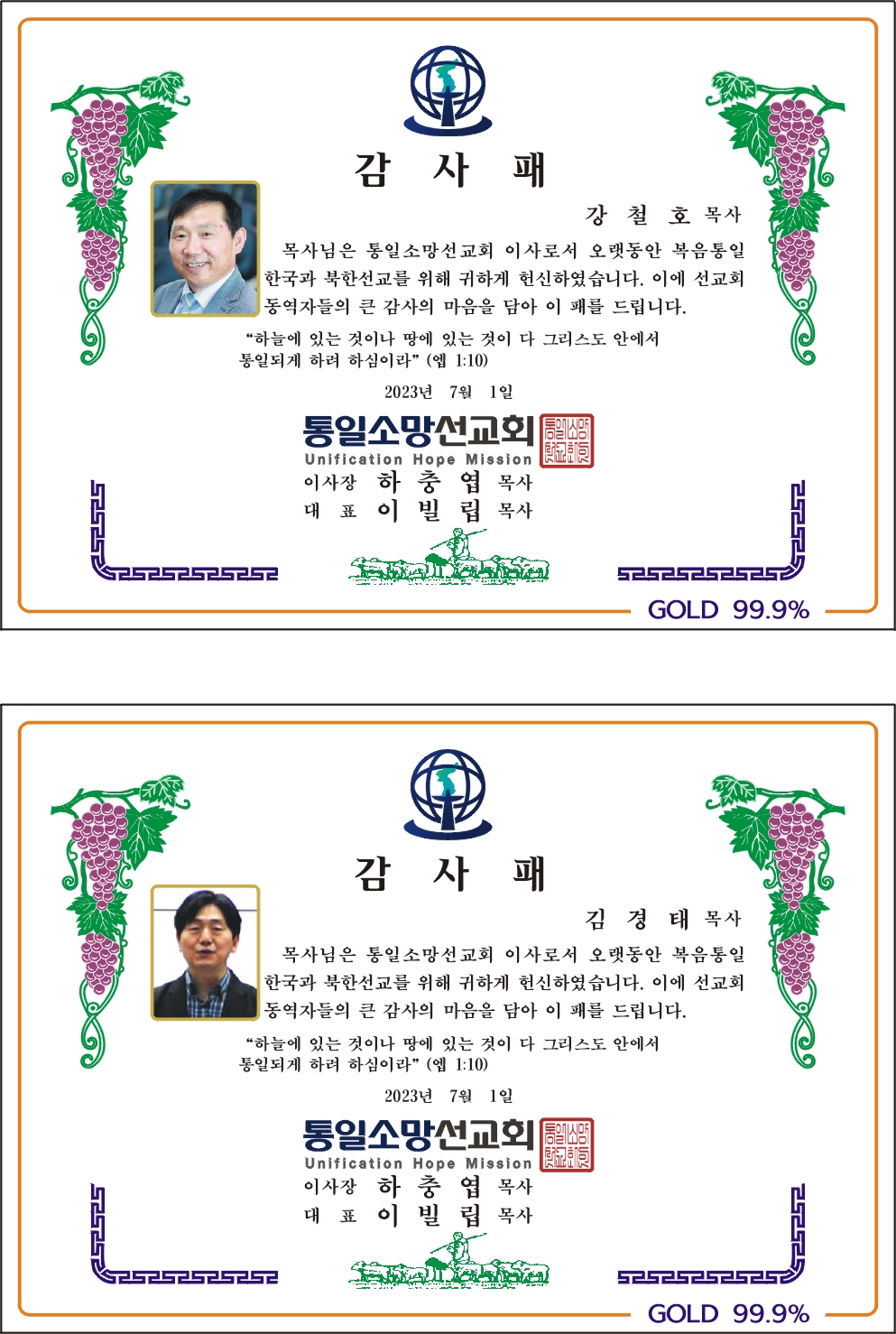 감 사 패

강 철 호 목사

목사님은 통일소망선교회 이사로서 오랫동안 복음통일 한국과 북한선교를 위해 귀하게 헌신하였습니다. 이에 선교회 동역자들의 큰 감사의 마음을 담아 이 패를 드립니다.

"하늘에 있는 것이나 땅에 있는 것이 다 그리스도 안에서 통일되게 하려 하심이라" (엡 1:10)

2023년 7월 1일

통일소망선교회
Unification Hope Mission

이사장 하 충 엽 목사
대 표 이 빌 립 목사

GOLD 99.9%

감 사 패

김 경 태 목사

목사님은 통일소망선교회 이사로서 오랫동안 복음통일 한국과 북한선교를 위해 귀하게 헌신하였습니다. 이에 선교회 동역자들의 큰 감사의 마음을 담아 이 패를 드립니다.

"하늘에 있는 것이나 땅에 있는 것이 다 그리스도 안에서 통일되게 하려 하심이라" (엡 1:10)

2023년 7월 1일

통일소망선교회
Unification Hope Mission

이사장 하 충 엽 목사
대 표 이 빌 립 목사

GOLD 99.9%